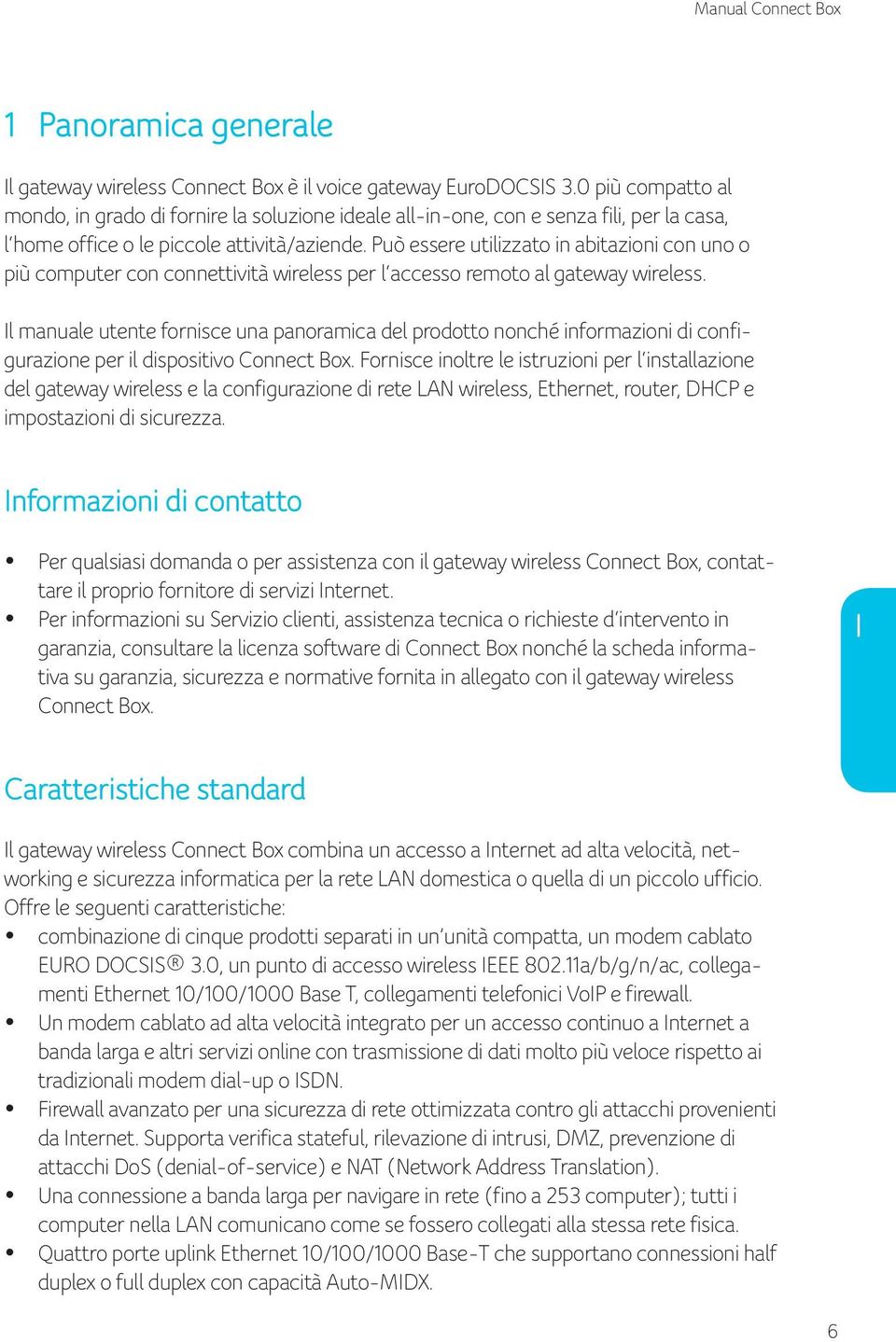 Manual Connect Box

1 Panoramica generale

Il gateway wireless Connect Box è il voice gateway EuroDOCSIS 3.0 più compatto al mondo, in grado di fornire la soluzione ideale all-in-one, con e senza fili, per la casa, l'home office o le piccole attività/aziende. Può essere utilizzato in abitazioni con uno o più computer con connettività wireless per l'accesso remoto al gateway wireless.

Il manuale utente fornisce una panoramica del prodotto nonché informazioni di configurazione per il dispositivo Connect Box. Fornisce inoltre le istruzioni per l'installazione del gateway wireless e la configurazione di rete LAN wireless, Ethernet, router, DHCP e impostazioni di sicurezza.

Informazioni di contatto

• Per qualsiasi domanda o per assistenza con il gateway wireless Connect Box, contattare il proprio fornitore di servizi Internet.
• Per informazioni su Servizio clienti, assistenza tecnica o richieste d'intervento in garanzia, consultare la licenza software di Connect Box nonché la scheda informativa su garanzia, sicurezza e normative fornita in allegato con il gateway wireless Connect Box.

I

Caratteristiche standard

Il gateway wireless Connect Box combina un accesso a Internet ad alta velocità, networking e sicurezza informatica per la rete LAN domestica o quella di un piccolo ufficio. Offre le seguenti caratteristiche:
• combinazione di cinque prodotti separati in un'unità compatta, un modem cablato EURO DOCSIS® 3.0, un punto di accesso wireless IEEE 802.11a/b/g/n/ac, collegamenti Ethernet 10/100/1000 Base T, collegamenti telefonici VoIP e firewall.
• Un modem cablato ad alta velocità integrato per un accesso continuo a Internet a banda larga e altri servizi online con trasmissione di dati molto più veloce rispetto ai tradizionali modem dial-up o ISDN.
• Firewall avanzato per una sicurezza di rete ottimizzata contro gli attacchi provenienti da Internet. Supporta verifica stateful, rilevazione di intrusi, DMZ, prevenzione di attacchi DoS (denial-of-service) e NAT (Network Address Translation).
• Una connessione a banda larga per navigare in rete (fino a 253 computer); tutti i computer nella LAN comunicano come se fossero collegati alla stessa rete fisica.
• Quattro porte uplink Ethernet 10/100/1000 Base-T che supportano connessioni half duplex o full duplex con capacità Auto-MIDX.

6